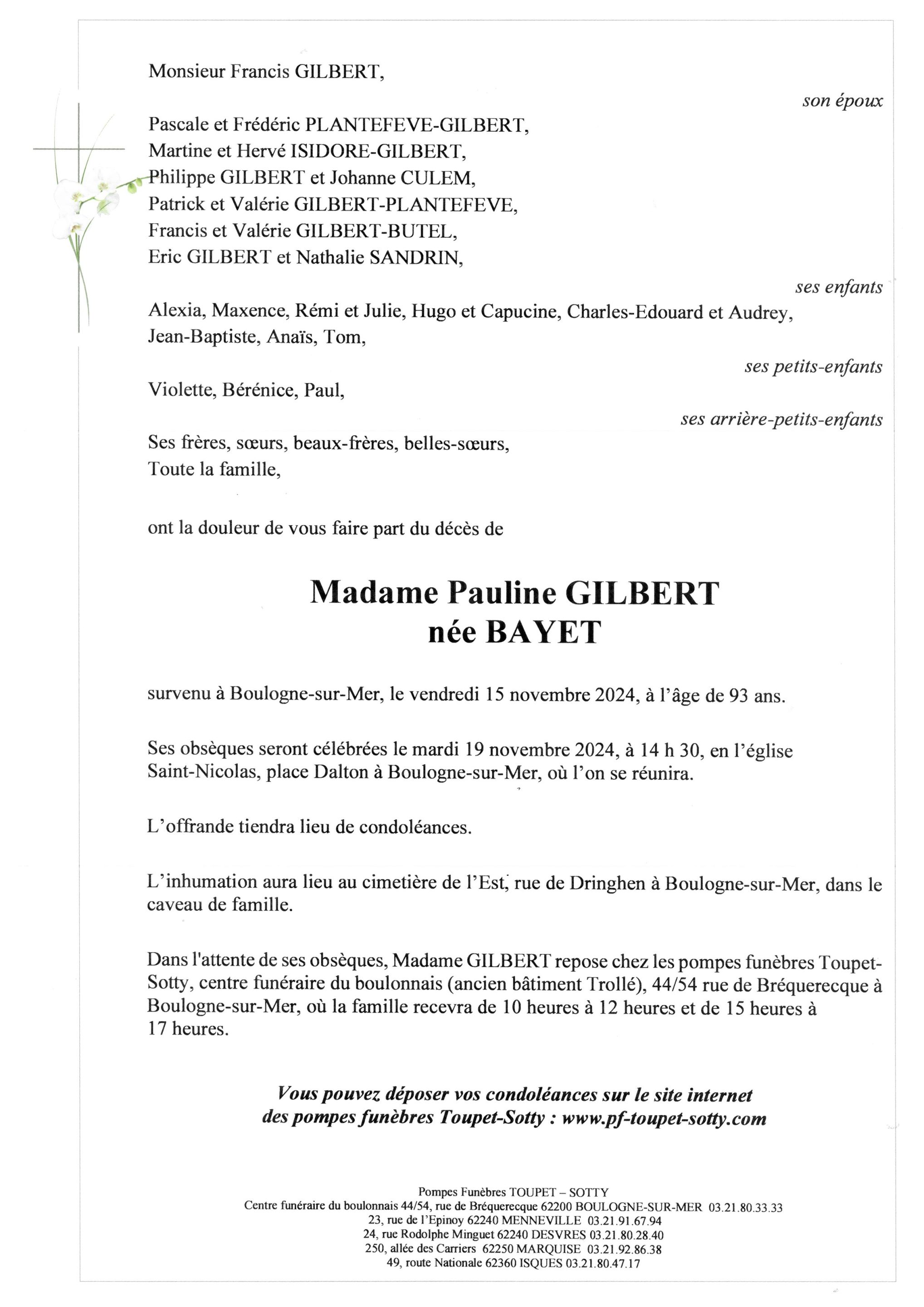 Monsieur Francis GILBERT,

son époux

Pascale et Frédéric PLANTEFEVE-GILBERT,
Martine et Hervé ISIDORE-GILBERT,
Philippe GILBERT et Johanne CULEM,
Patrick et Valérie GILBERT-PLANTEFEVE,
Francis et Valérie GILBERT-BUTEL,
Eric GILBERT et Nathalie SANDRIN,

ses enfants

Alexia, Maxence, Rémi et Julie, Hugo et Capucine, Charles-Edouard et Audrey, Jean-Baptiste, Anaïs, Tom,

ses petits-enfants

Violette, Bérénice, Paul,

ses arrière-petits-enfants

Ses frères, sœurs, beaux-frères, belles-sœurs,
Toute la famille,

ont la douleur de vous faire part du décès de

Madame Pauline GILBERT
née BAYET

survenu à Boulogne-sur-Mer, le vendredi 15 novembre 2024, à l'âge de 93 ans.

Ses obsèques seront célébrées le mardi 19 novembre 2024, à 14 h 30, en l'église Saint-Nicolas, place Dalton à Boulogne-sur-Mer, où l'on se réunira.

L'offrande tiendra lieu de condoléances.

L'inhumation aura lieu au cimetière de l'Est, rue de Dringhen à Boulogne-sur-Mer, dans le caveau de famille.

Dans l'attente de ses obsèques, Madame GILBERT repose chez les pompes funèbres Toupet-Sotty, centre funéraire du boulonnais (ancien bâtiment Trollé), 44/54 rue de Bréquerecque à Boulogne-sur-Mer, où la famille recevra de 10 heures à 12 heures et de 15 heures à 17 heures.

Vous pouvez déposer vos condoléances sur le site internet des pompes funèbres Toupet-Sotty : www.pf-toupet-sotty.com

Pompes Funèbres TOUPET – SOTTY
Centre funéraire du boulonnais 44/54, rue de Bréquerecque 62200 BOULOGNE-SUR-MER 03.21.80.33.33
23, rue de l'Epinoy 62240 MENNEVILLE 03.21.91.67.94
24, rue Rodolphe Minguet 62240 DESVRES 03.21.80.28.40
250, allée des Carriers 62250 MARQUISE 03.21.92.86.38
49, route Nationale 62360 ISQUES 03.21.80.47.17